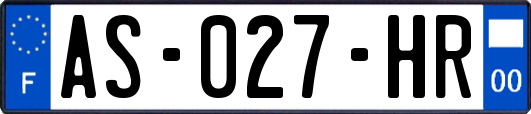 F

AS-027-HR

00